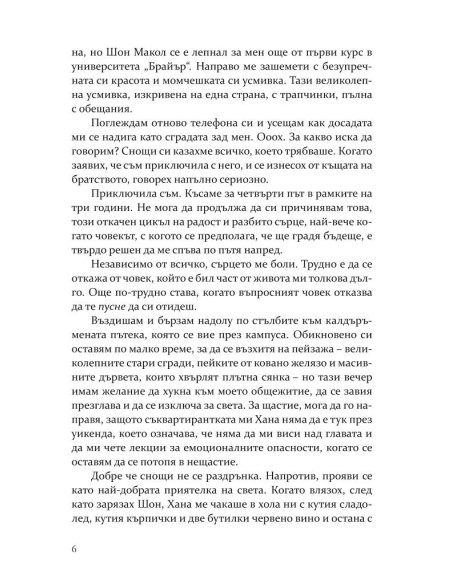 на, но Шон Макол се е лепнал за мен още от първи курс в университета „Брайър“. Направо ме зашемети с безупречната си красота и момчешката си усмивка. Тази великолепна усмивка, изкривена на една страна, с трапчинки, пълна с обещания.

Поглеждам отново телефона си и усещам как досадата ми се надига като сградата зад мен. Ооох. За какво иска да говорим? Снощи си казахме всичко, което трябваше. Когато заявих, че съм приключила с него, и се изнесох от къщата на братството, говорех напълно сериозно.

Приключила съм. Късаме за четвърти път в рамките на три години. Не мога да продължа да си причинявам това, този откачен цикъл на радост и разбито сърце, най-вече когато човекът, с когото се предполага, че ще градя бъдеще, е твърдо решен да ме спъва по пътя напред.

Независимо от всичко, сърцето ме боли. Трудно е да се откажа от човек, който е бил част от живота ми толкова дълго. Още по-трудно става, когато въпросният човек отказва да те пусне да си отидеш.

Въздишам и бързам надолу по стълбите към калдъръмената пътека, която се вие през кампуса. Обикновено си оставям по малко време, за да се възхитя на пейзажа – великолепните стари сгради, пейките от ковано желязо и масивните дървета, които хвърлят плътна сянка – но тази вечер имам желание да хукна към моето общежитие, да се завия презглава и да се изключа за света. За щастие, мога да го направя, защото съквартирантката ми Хана няма да е тук през уикенда, което означава, че няма да ми виси над главата и да ми чете лекции за емоционалните опасности, когато се оставям да се потопя в нещастие.

Добре че снощи не се раздрънка. Напротив, прояви се като най-добрата приятелка на света. Когато влязох, след като зарязах Шон, Хана ме чакаше в хола ни с кутия сладолед, кутия кърпички и две бутилки червено вино и остана с

6